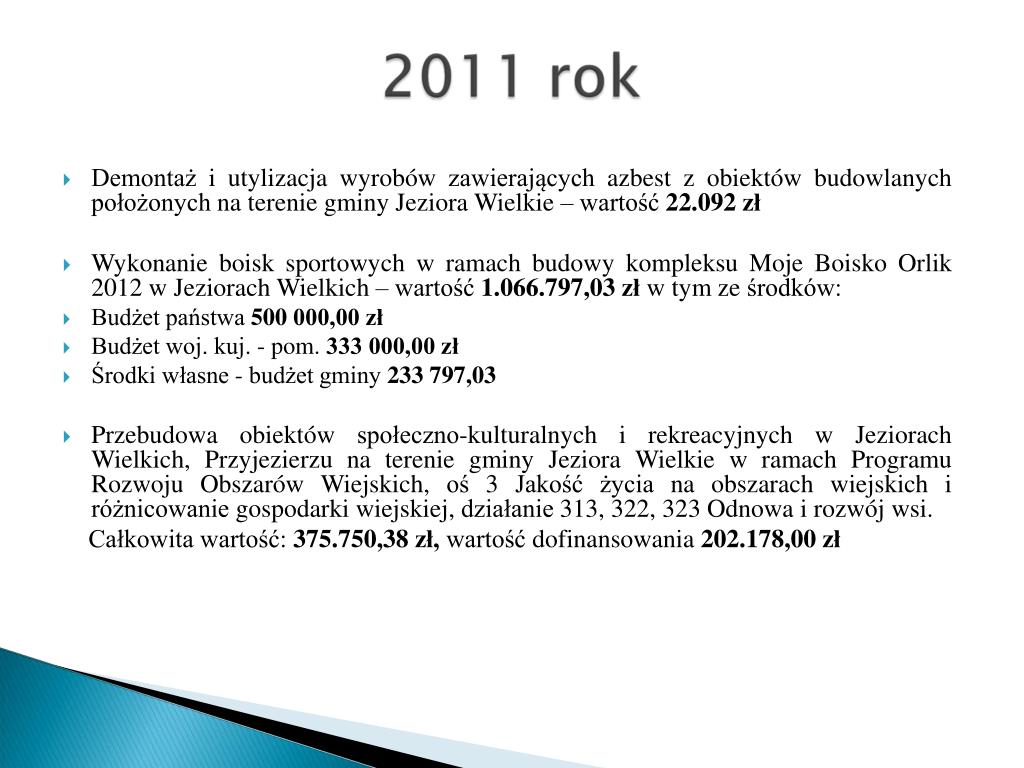 2011 rok

Demontaż i utylizacja wyrobów zawierających azbest z obiektów budowlanych położonych na terenie gminy Jeziora Wielkie – wartość 22.092 zł

Wykonanie boisk sportowych w ramach budowy kompleksu Moje Boisko Orlik 2012 w Jeziorach Wielkich – wartość 1.066.797,03 zł w tym ze środków:

Budżet państwa 500 000,00 zł

Budżet woj. kuj. - pom. 333 000,00 zł

Środki własne - budżet gminy 233 797,03

Przebudowa obiektów społeczno-kulturalnych i rekreacyjnych w Jeziorach Wielkich, Przyjezierzu na terenie gminy Jeziora Wielkie w ramach Programu Rozwoju Obszarów Wiejskich, oś 3 Jakość życia na obszarach wiejskich i różnicowanie gospodarki wiejskiej, działanie 313, 322, 323 Odnowa i rozwój wsi.

Całkowita wartość: 375.750,38 zł, wartość dofinansowania 202.178,00 zł